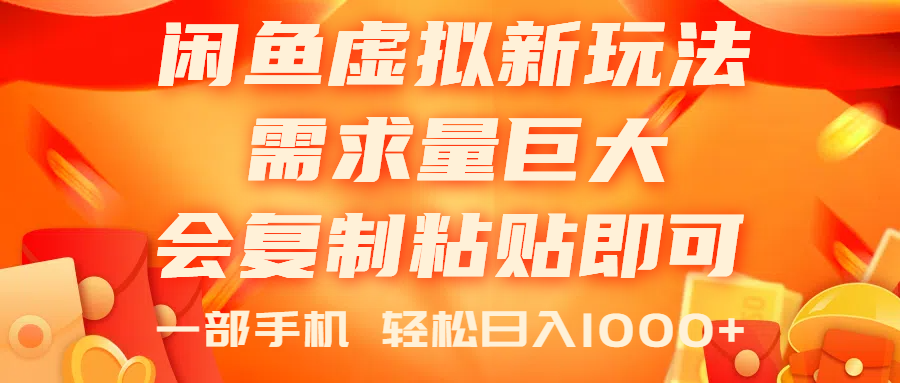 闲鱼虚拟新玩法
需求量巨大
会复制粘贴即可
一部手机 轻松日入1000+